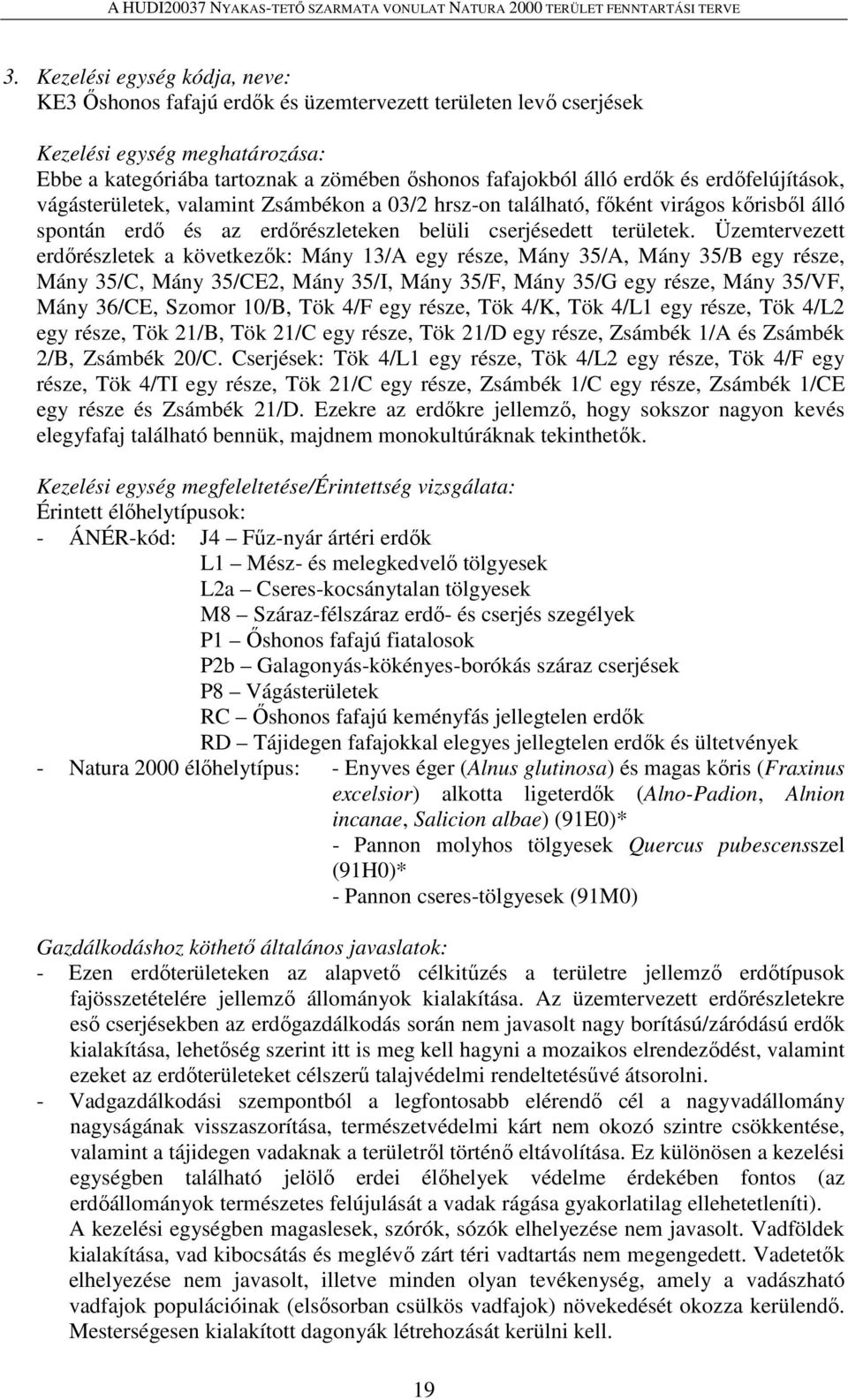 A HUDI20037 NYAKAS-TETŐ SZARMATA VONULAT NATURA 2000 TERÜLET FENNTARTÁSI TERVE

3. Kezelési egység kódja, neve:
KE3 Őshonos fafajú erdők és üzemtervezett területen levő cserjések

Kezelési egység meghatározása:
Ebbe a kategóriába tartoznak a zömében őshonos fafajokból álló erdők és erdőfelújítások, vágásterületek, valamint Zsámbékon a 03/2 hrsz-on található, főként virágos kőrisből álló spontán erdő és az erdőrészleteken belüli cserjésedett területek. Üzemtervezett erdőrészletek a következők: Mány 13/A egy része, Mány 35/A, Mány 35/B egy része, Mány 35/C, Mány 35/CE2, Mány 35/I, Mány 35/F, Mány 35/G egy része, Mány 35/VF, Mány 36/CE, Szomor 10/B, Tök 4/F egy része, Tök 4/K, Tök 4/L1 egy része, Tök 4/L2 egy része, Tök 21/B, Tök 21/C egy része, Tök 21/D egy része, Zsámbék 1/A és Zsámbék 2/B, Zsámbék 20/C. Cserjések: Tök 4/L1 egy része, Tök 4/L2 egy része, Tök 4/F egy része, Tök 4/TI egy része, Tök 21/C egy része, Zsámbék 1/C egy része, Zsámbék 1/CE egy része és Zsámbék 21/D. Ezekre az erdőkre jellemző, hogy sokszor nagyon kevés elegyfafaj található bennük, majdnem monokultúráknak tekinthetők.

Kezelési egység megfeleltetése/Érintettség vizsgálata:
Érintett élőhelytípusok:
- ÁNÉR-kód: J4 – Fűz-nyár ártéri erdők
L1 – Mész- és melegkedvelő tölgyesek
L2a – Cseres-kocsánytalan tölgyesek
M8 – Száraz-félszáraz erdő- és cserjés szegélyek
P1 – Őshonos fafajú fiatalosok
P2b – Galagonyás-kökényes-borókás száraz cserjések
P8 – Vágásterületek
RC – Őshonos fafajú keményfás jellegtelen erdők
RD – Tájidegen fafajokkal elegyes jellegtelen erdők és ültetvények
- Natura 2000 élőhelytípus: - Enyves éger (Alnus glutinosa) és magas kőris (Fraxinus excelsior) alkotta ligeterdők (Alno-Padion, Alnion incanae, Salicion albae) (91E0)*
- Pannon molyhos tölgyesek Quercus pubescensszel (91H0)*
- Pannon cseres-tölgyesek (91M0)

Gazdálkodáshoz köthető általános javaslatok:
- Ezen erdőterületeken az alapvető célkitűzés a területre jellemző erdőtípusok fajösszetételére jellemző állományok kialakítása. Az üzemtervezett erdőrészletekre eső cserjésekben az erdőgazdálkodás során nem javasolt nagy borítású/záródású erdők kialakítása, lehetőség szerint itt is meg kell hagyni a mozaikos elrendeződést, valamint ezeket az erdőterületeket célszerű talajvédelmi rendeltetésűvé átsorolni.
- Vadgazdálkodási szempontból a legfontosabb elérendő cél a nagyvadállomány nagyságának visszaszorítása, természetvédelmi kárt nem okozó szintre csökkentése, valamint a tájidegen vadaknak a területről történő eltávolítása. Ez különösen a kezelési egységben található jelölő erdei élőhelyek védelme érdekében fontos (az erdőállományok természetes felújulását a vadak rágása gyakorlatilag ellehetetleníti).
A kezelési egységben magaslesek, szórók, sózók elhelyezése nem javasolt. Vadföldek kialakítása, vad kibocsátás és meglévő zárt téri vadtartás nem megengedett. Vadetetők elhelyezése nem javasolt, illetve minden olyan tevékenység, amely a vadászható vadfajok populációinak (elsősorban csülkös vadfajok) növekedését okozza kerülendő. Mesterségesen kialakított dagonyák létrehozását kerülni kell.

19